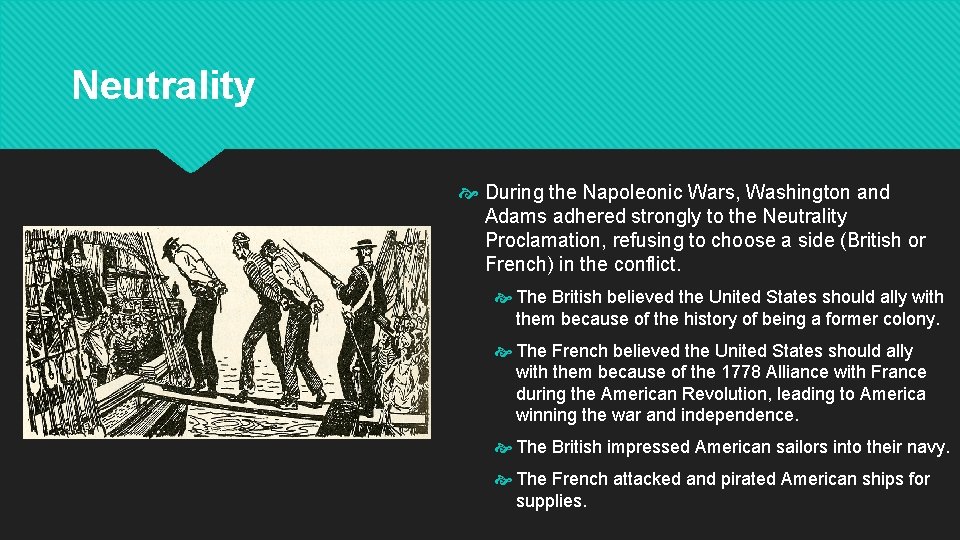 Neutrality

During the Napoleonic Wars, Washington and Adams adhered strongly to the Neutrality Proclamation, refusing to choose a side (British or French) in the conflict.

The British believed the United States should ally with them because of the history of being a former colony.

The French believed the United States should ally with them because of the 1778 Alliance with France during the American Revolution, leading to America winning the war and independence.

The British impressed American sailors into their navy.

The French attacked and pirated American ships for supplies.